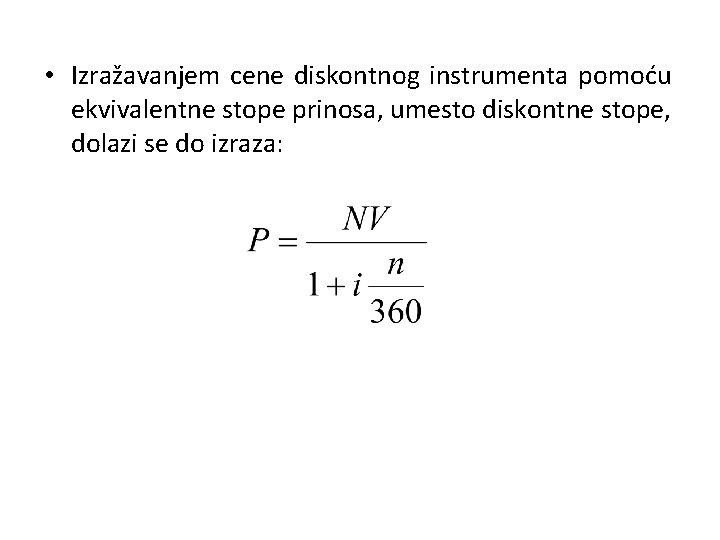 • Izražavanjem cene diskontnog instrumenta pomoću ekvivalentne stope prinosa, umesto diskontne stope, dolazi se do izraza:

$P = \frac{NV}{1 + i\frac{n}{360}}$